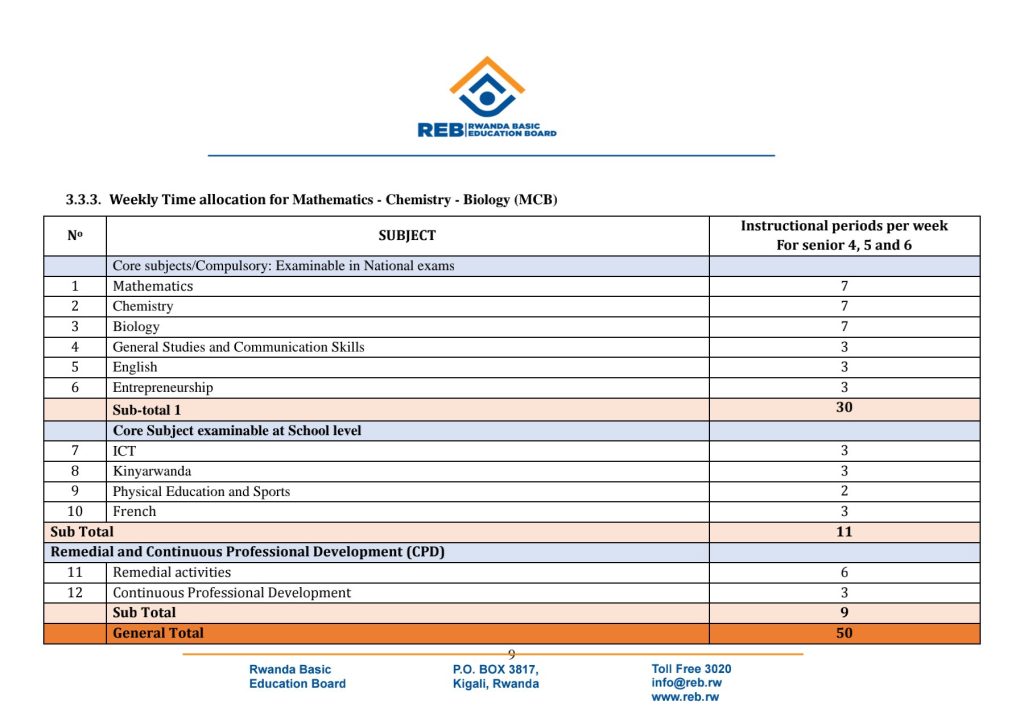 REB RWANDA BASIC EDUCATION BOARD

3.3.3. Weekly Time allocation for Mathematics - Chemistry - Biology (MCB)

| Nº | SUBJECT | Instructional periods per week For senior 4, 5 and 6 |
|---|---|---|
| | Core subjects/Compulsory: Examinable in National exams | |
| 1 | Mathematics | 7 |
| 2 | Chemistry | 7 |
| 3 | Biology | 7 |
| 4 | General Studies and Communication Skills | 3 |
| 5 | English | 3 |
| 6 | Entrepreneurship | 3 |
| | Sub-total 1 | 30 |
| | Core Subject examinable at School level | |
| 7 | ICT | 3 |
| 8 | Kinyarwanda | 3 |
| 9 | Physical Education and Sports | 2 |
| 10 | French | 3 |
| Sub Total | | 11 |
| Remedial and Continuous Professional Development (CPD) | | |
| 11 | Remedial activities | 6 |
| 12 | Continuous Professional Development | 3 |
| | Sub Total | 9 |
| | General Total | 50 |

9

Rwanda Basic Education Board

P.O. BOX 3817, Kigali, Rwanda

Toll Free 3020
info@reb.rw
www.reb.rw